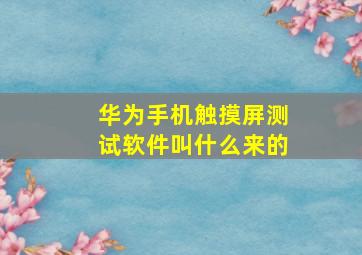 华为手机触摸屏测试软件叫什么来的